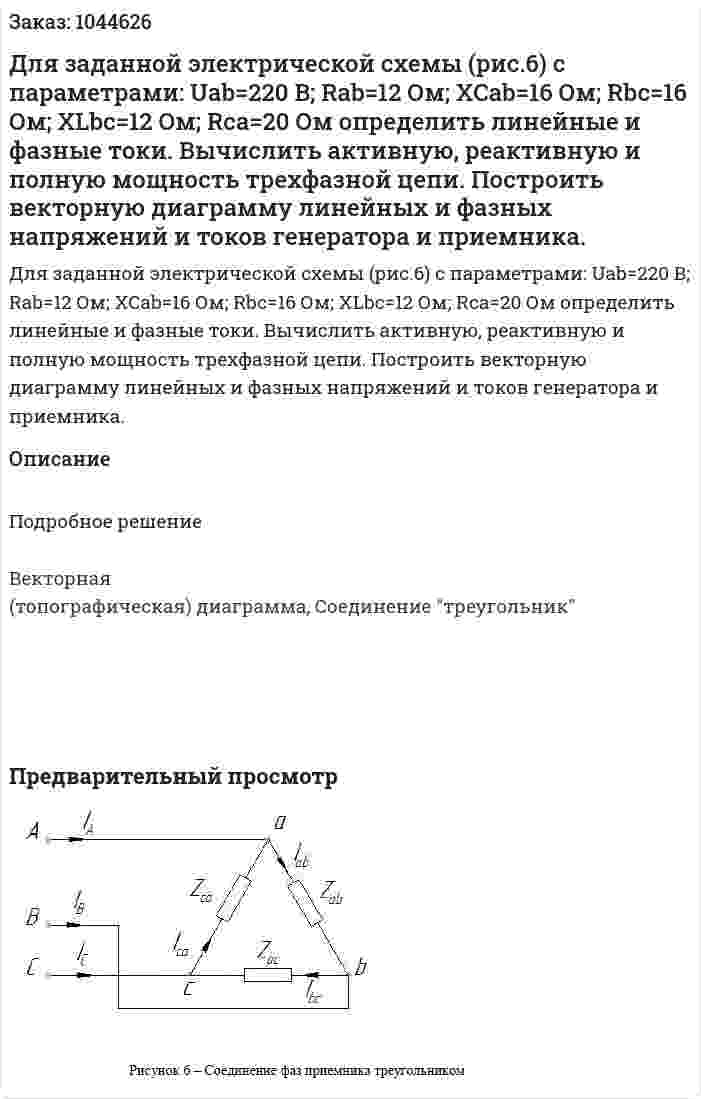 Заказ: 1044626

Для заданной электрической схемы (рис.6) с параметрами: Uab=220 В; Rab=12 Ом; XCab=16 Ом; Rbc=16 Ом; XLbc=12 Ом; Rca=20 Ом определить линейные и фазные токи. Вычислить активную, реактивную и полную мощность трехфазной цепи. Построить векторную диаграмму линейных и фазных напряжений и токов генератора и приемника.

Для заданной электрической схемы (рис.6) с параметрами: Uab=220 В; Rab=12 Ом; XCab=16 Ом; Rbc=16 Ом; XLbc=12 Ом; Rca=20 Ом определить линейные и фазные токи. Вычислить активную, реактивную и полную мощность трехфазной цепи. Построить векторную диаграмму линейных и фазных напряжений и токов генератора и приемника.

Описание

Подробное решение

Векторная
(топографическая) диаграмма, Соединение "треугольник"

Предварительный просмотр

A
$I_A$
a
$I_{ab}$
$Z_{ca}$
$Z_{ab}$
B
$I_B$
$I_{ca}$
$Z_{bc}$
C
$I_C$
c
b
$I_{bc}$

Рисунок 6 – Соединение фаз приемника треугольником